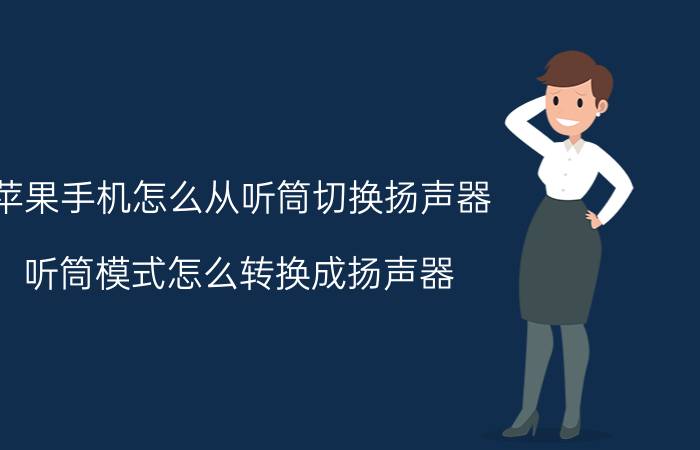 苹果手机怎么从听筒切换扬声器

听筒模式怎么转换成扬声器